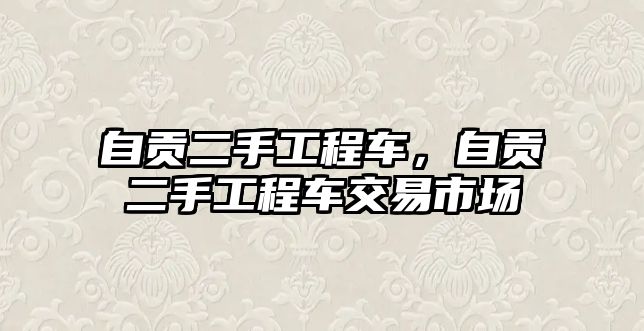 自贡二手工程车，自贡二手工程车交易市场